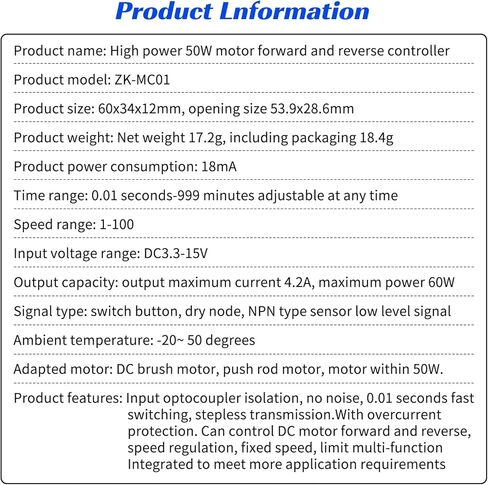 Product Lnformation

Product name: High power 50W motor forward and reverse controller

Product model: ZK-MC01

Product size: 60x34x12mm, opening size 53.9x28.6mm

Product weight: Net weight 17.2g, including packaging 18.4g

Product power consumption: 18mA

Time range: 0.01 seconds-999 minutes adjustable at any time

Speed range: 1-100

Input voltage range: DC3.3-15V

Output capacity: output maximum current 4.2A, maximum power 60W

Signal type: switch button, dry node, NPN type sensor low level signal

Ambient temperature: -20~ 50 degrees

Adapted motor: DC brush motor, push rod motor, motor within 50W.

Product features: Input optocoupler isolation, no noise, 0.01 seconds fast switching, stepless transmission.With overcurrent protection. Can control DC motor forward and reverse, speed regulation, fixed speed, limit multi-function Integrated to meet more application requirements